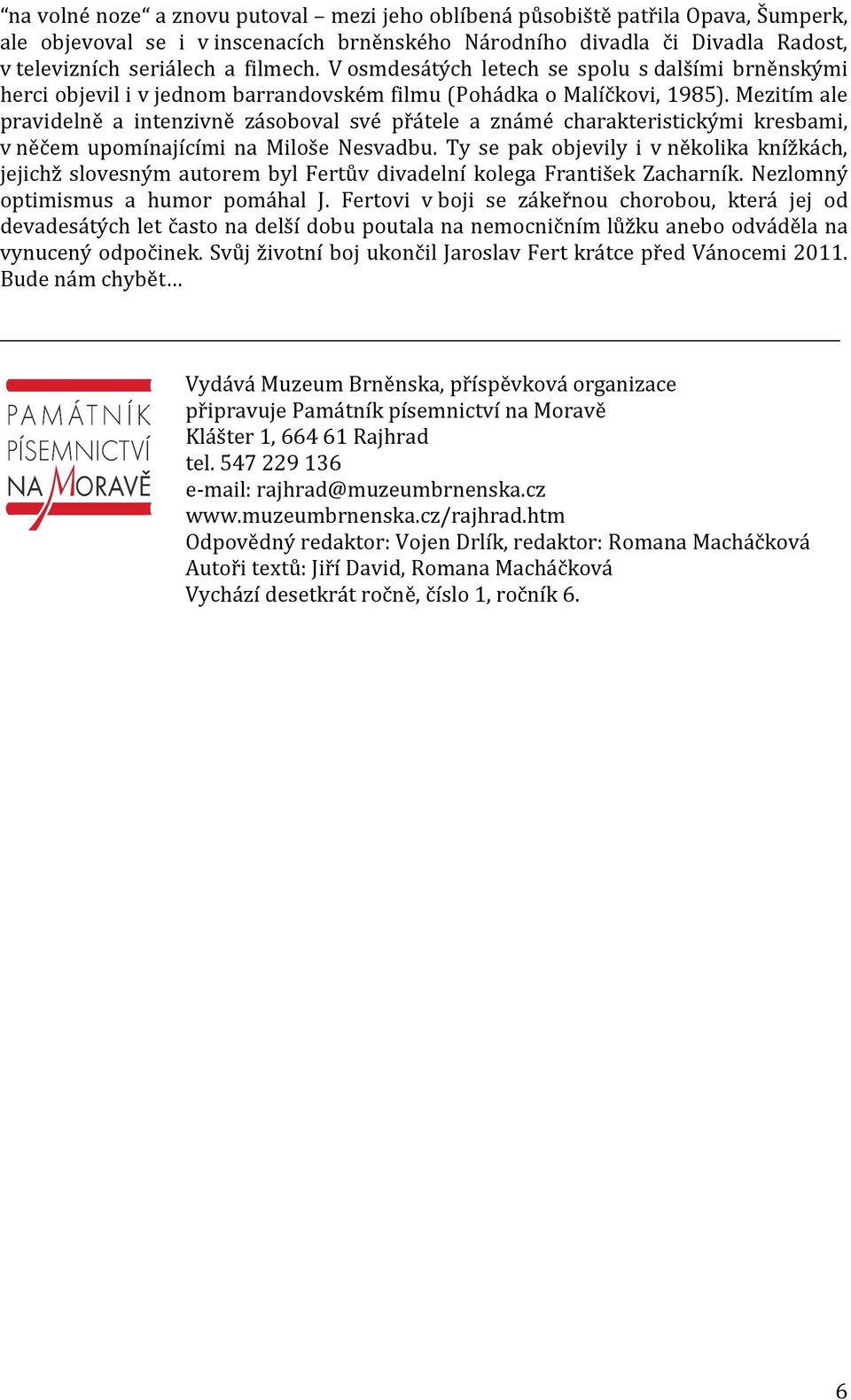 “na volné noze“ a znovu putoval – mezi jeho oblíbená působiště patřila Opava, Šumperk, ale objevoval se i v inscenacích brněnského Národního divadla či Divadla Radost, v televizních seriálech a filmech. V osmdesátých letech se spolu s dalšími brněnskými herci objevil i v jednom barrandovském filmu (Pohádka o Malíčkovi, 1985). Mezitím ale pravidelně a intenzivně zásoboval své přátele a známé charakteristickými kresbami, v něčem upomínajícími na Miloše Nesvadbu. Ty se pak objevily i v několika knížkách, jejichž slovesným autorem byl Fertův divadelní kolega František Zacharník. Nezlomný optimismus a humor pomáhal J. Fertovi v boji se zákeřnou chorobou, která jej od devadesátých let často na delší dobu poutala na nemocničním lůžku anebo odváděla na vynucený odpočinek. Svůj životní boj ukončil Jaroslav Fert krátce před Vánocemi 2011. Bude nám chybět…

PAMÁTNÍK PÍSEMNICTVÍ NA MORAVĚ

Vydává Muzeum Brněnska, příspěvková organizace
připravuje Památník písemnictví na Moravě
Klášter 1, 664 61 Rajhrad
tel. 547 229 136
e-mail: rajhrad@muzeumbrnenska.cz
www.muzeumbrnenska.cz/rajhrad.htm
Odpovědný redaktor: Vojen Drlík, redaktor: Romana Macháčková
Autoři textů: Jiří David, Romana Macháčková
Vychází desetkrát ročně, číslo 1, ročník 6.

6